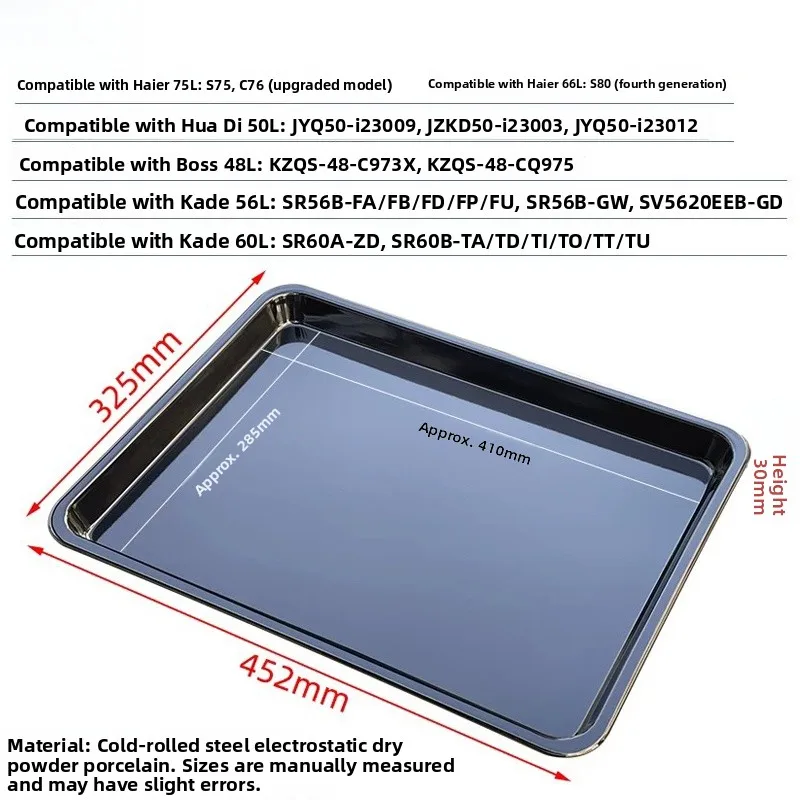 Compatible with Haier 75L: S75, C76 (upgraded model)

Compatible with Haier 66L: S80 (fourth generation)

Compatible with Hua Di 50L: JYQ50-i23009, JZKD50-i23003, JYQ50-i23012

Compatible with Boss 48L: KZQS-48-C973X, KZQS-48-CQ975

Compatible with Kade 56L: SR56B-FA/FB/FD/FP/FU, SR56B-GW, SV5620EEB-GD

Compatible with Kade 60L: SR60A-ZD, SR60B-TA/TD/TI/TO/TT/TU

325mm

Approx. 285mm

Approx. 410mm

Height 30mm

452mm

Material: Cold-rolled steel electrostatic dry powder porcelain. Sizes are manually measured and may have slight errors.